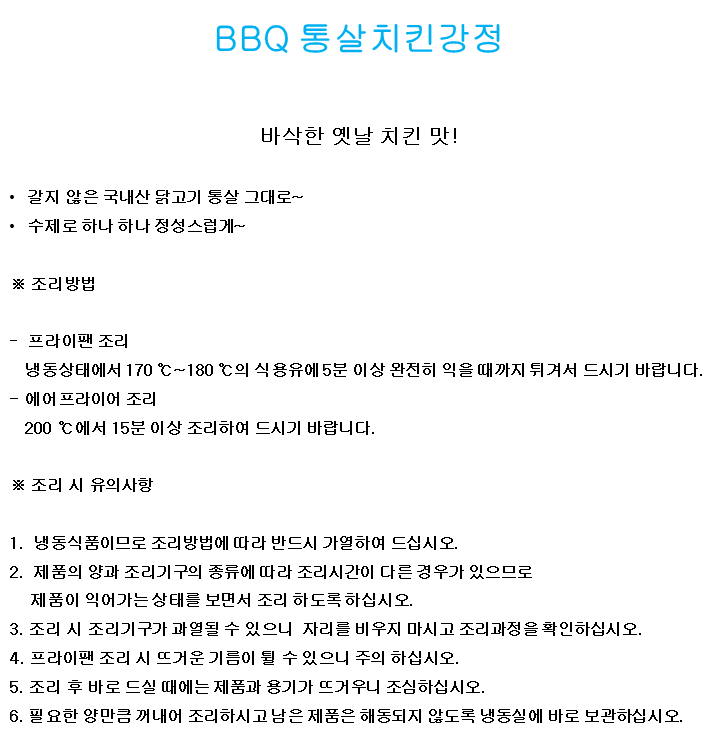 BBQ 통살치킨강정

바삭한 옛날 치킨 맛!

• 갈지 않은 국내산 닭고기 통살 그대로~
• 수제로 하나 하나 정성스럽게~

※ 조리방법

- 프라이팬 조리
냉동상태에서 170 ℃~180 ℃의 식용유에 5분 이상 완전히 익을 때까지 튀겨서 드시기 바랍니다.
- 에어프라이어 조리
200 ℃에서 15분 이상 조리하여 드시기 바랍니다.

※ 조리 시 유의사항

1. 냉동식품이므로 조리방법에 따라 반드시 가열하여 드십시오.
2. 제품의 양과 조리기구의 종류에 따라 조리시간이 다른 경우가 있으므로 제품이 익어가는 상태를 보면서 조리 하도록 하십시오.
3. 조리 시 조리기구가 과열될 수 있으니 자리를 비우지 마시고 조리과정을 확인하십시오.
4. 프라이팬 조리 시 뜨거운 기름이 튈 수 있으니 주의 하십시오.
5. 조리 후 바로 드실 때에는 제품과 용기가 뜨거우니 조심하십시오.
6. 필요한 양만큼 꺼내어 조리하시고 남은 제품은 해동되지 않도록 냉동실에 바로 보관하십시오.